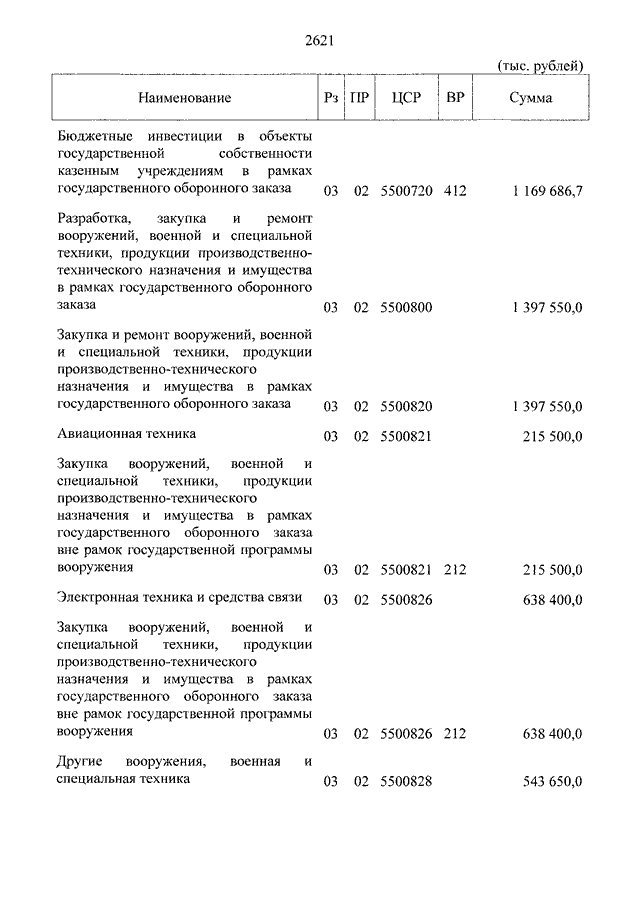 2621

(тыс. рублей)

| Наименование | Рз | ПР | ЦСР | ВР | Сумма |
|---|---|---|---|---|---|
| Бюджетные инвестиции в объекты государственной собственности казенным учреждениям в рамках государственного оборонного заказа | 03 | 02 | 5500720 | 412 | 1 169 686,7 |
| Разработка, закупка и ремонт вооружений, военной и специальной техники, продукции производственно-технического назначения и имущества в рамках государственного оборонного заказа | 03 | 02 | 5500800 | | 1 397 550,0 |
| Закупка и ремонт вооружений, военной и специальной техники, продукции производственно-технического назначения и имущества в рамках государственного оборонного заказа | 03 | 02 | 5500820 | | 1 397 550,0 |
| Авиационная техника | 03 | 02 | 5500821 | | 215 500,0 |
| Закупка вооружений, военной и специальной техники, продукции производственно-технического назначения и имущества в рамках государственного оборонного заказа вне рамок государственной программы вооружения | 03 | 02 | 5500821 | 212 | 215 500,0 |
| Электронная техника и средства связи | 03 | 02 | 5500826 | | 638 400,0 |
| Закупка вооружений, военной и специальной техники, продукции производственно-технического назначения и имущества в рамках государственного оборонного заказа вне рамок государственной программы вооружения | 03 | 02 | 5500826 | 212 | 638 400,0 |
| Другие вооружения, военная и специальная техника | 03 | 02 | 5500828 | | 543 650,0 |